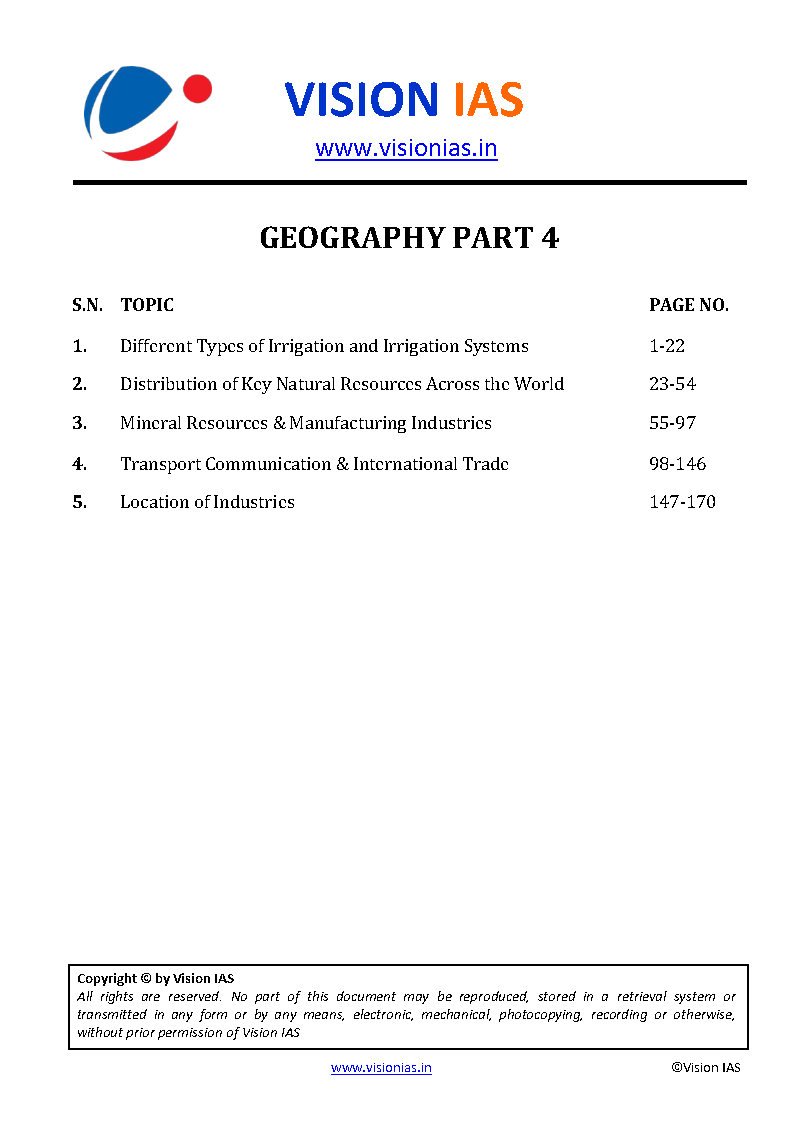 VISION IAS
www.visionias.in

GEOGRAPHY PART 4

| S.N. | TOPIC | PAGE NO. |
|---|---|---|
| 1. | Different Types of Irrigation and Irrigation Systems | 1-22 |
| 2. | Distribution of Key Natural Resources Across the World | 23-54 |
| 3. | Mineral Resources & Manufacturing Industries | 55-97 |
| 4. | Transport Communication & International Trade | 98-146 |
| 5. | Location of Industries | 147-170 |

Copyright © by Vision IAS
All rights are reserved. No part of this document may be reproduced, stored in a retrieval system or transmitted in any form or by any means, electronic, mechanical, photocopying, recording or otherwise, without prior permission of Vision IAS

www.visionias.in ©Vision IAS